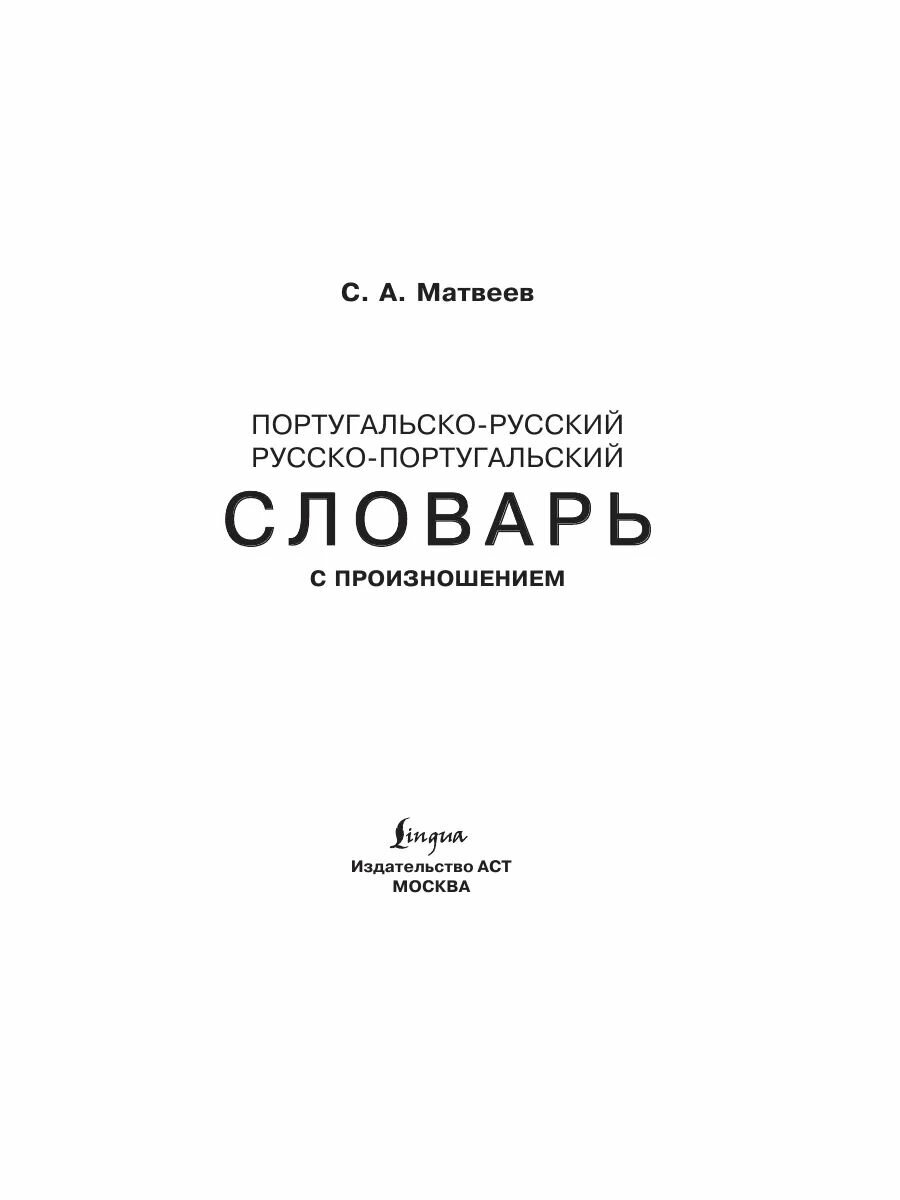 С. А. Матвеев

ПОРТУГАЛЬСКО-РУССКИЙ
РУССКО-ПОРТУГАЛЬСКИЙ
СЛОВАРЬ
С ПРОИЗНОШЕНИЕМ

Lingua
Издательство АСТ
МОСКВА